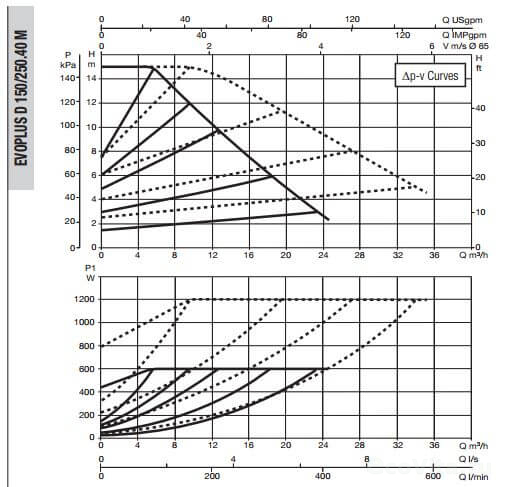 EVOPLUS D 150/250.40 M

0 40 80 120 Q USgpm
0 40 80 120 Q IMPgpm
0 2 4 6 V m/s Ø 65

P kPa
H m
H ft

Δp-v Curves

140 120 100 80 60 40 20 0
14 12 10 8 6 4 2 0
40 30 20 10 0

0 4 8 12 16 20 24 28 32 36 Q m³/h

P1 W

1200 1000 800 600 400 200 0

0 4 8 12 16 20 24 28 32 36 Q m³/h
0 4 8 Q l/s
0 200 400 600 Q l/min